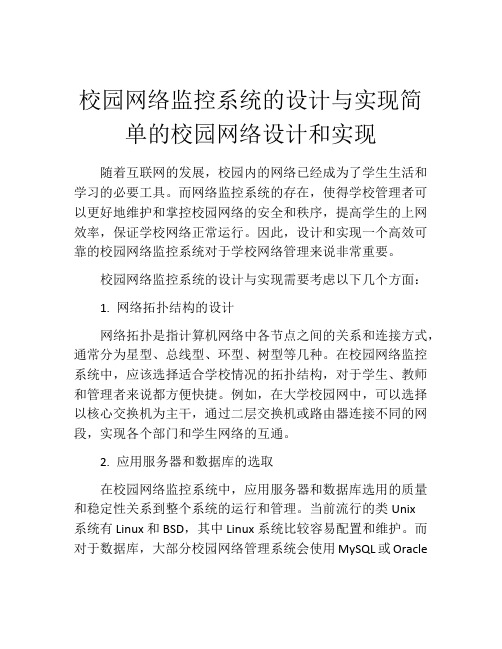 校园网络监控系统的设计与实现简单的校园网络设计和实现

随着互联网的发展，校园内的网络已经成为了学生生活和学习的必要工具。而网络监控系统的存在，使得学校管理者可以更好地维护和掌控校园网络的安全和秩序，提高学生的上网效率，保证学校网络正常运行。因此，设计和实现一个高效可靠的校园网络监控系统对于学校网络管理来说非常重要。

校园网络监控系统的设计与实现需要考虑以下几个方面：

1. 网络拓扑结构的设计

网络拓扑是指计算机网络中各节点之间的关系和连接方式，通常分为星型、总线型、环型、树型等几种。在校园网络监控系统中，应该选择适合学校情况的拓扑结构，对于学生、教师和管理者来说都方便快捷。例如，在大学校园网中，可以选择以核心交换机为主干，通过二层交换机或路由器连接不同的网段，实现各个部门和学生网络的互通。

2. 应用服务器和数据库的选取

在校园网络监控系统中，应用服务器和数据库选用的质量和稳定性关系到整个系统的运行和管理。当前流行的类 Unix 系统有 Linux 和 BSD，其中 Linux 系统比较容易配置和维护。而对于数据库，大部分校园网络管理系统会使用 MySQL 或 Oracle